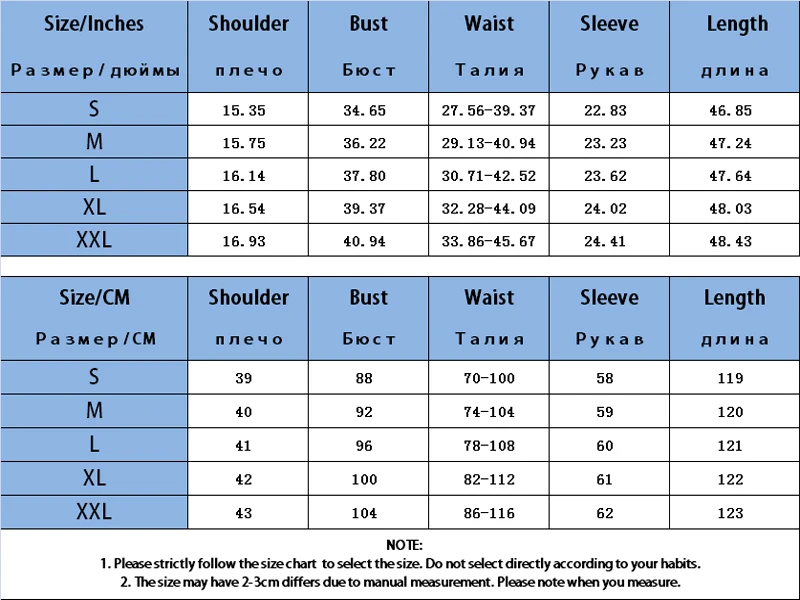 | Size/Inches Размер/дюймы | Shoulder плечо | Bust Бюст | Waist Талия | Sleeve Рукав | Length длина |
|---|---|---|---|---|---|
| S | 15.35 | 34.65 | 27.56-39.37 | 22.83 | 46.85 |
| M | 15.75 | 36.22 | 29.13-40.94 | 23.23 | 47.24 |
| L | 16.14 | 37.80 | 30.71-42.52 | 23.62 | 47.64 |
| XL | 16.54 | 39.37 | 32.28-44.09 | 24.02 | 48.03 |
| XXL | 16.93 | 40.94 | 33.86-45.67 | 24.41 | 48.43 |

| Size/CM Размер/CM | Shoulder плечо | Bust Бюст | Waist Талия | Sleeve Рукав | Length длина |
|---|---|---|---|---|---|
| S | 39 | 88 | 70-100 | 58 | 119 |
| M | 40 | 92 | 74-104 | 59 | 120 |
| L | 41 | 96 | 78-108 | 60 | 121 |
| XL | 42 | 100 | 82-112 | 61 | 122 |
| XXL | 43 | 104 | 86-116 | 62 | 123 |

NOTE:
1. Please strictly follow the size chart to select the size. Do not select directly according to your habits.
2. The size may have 2-3cm differs due to manual measurement. Please note when you measure.